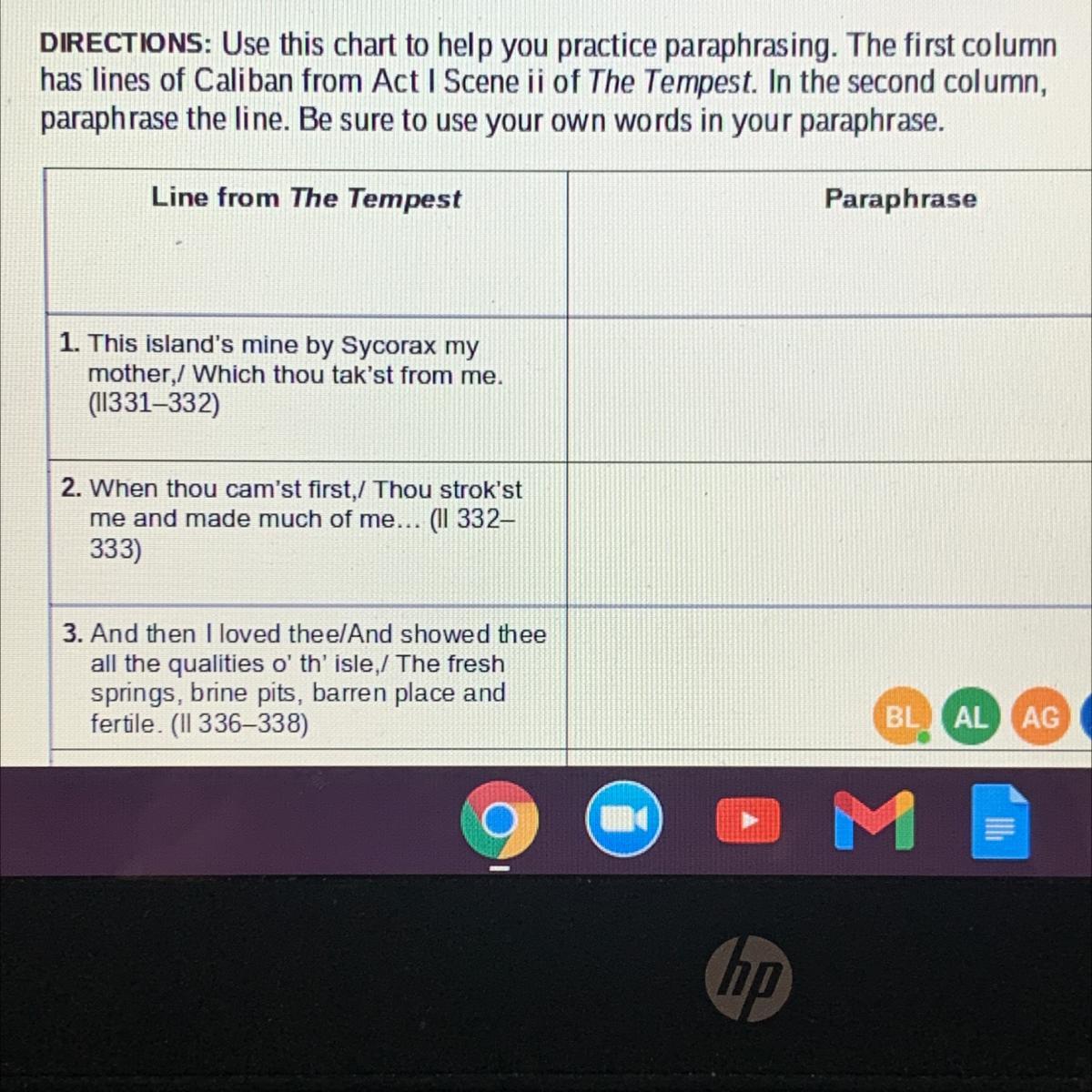 DIRECTIONS: Use this chart to help you practice paraphrasing. The first column has lines of Caliban from Act I Scene ii of The Tempest. In the second column, paraphrase the line. Be sure to use your own words in your paraphrase.

| Line from The Tempest | Paraphrase |
|---|---|
| 1. This island's mine by Sycorax my mother,/ Which thou tak'st from me. (ll331–332) | |
| 2. When thou cam'st first,/ Thou strok'st me and made much of me... (ll 332–333) | |
| 3. And then I loved thee/And showed thee all the qualities o' th' isle,/ The fresh springs, brine pits, barren place and fertile. (ll 336–338) | |

BL AL AG

hp